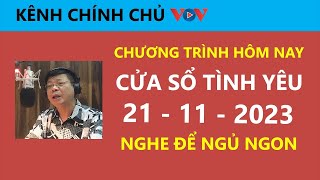 KÊNH CHÍNH CHỦ VOV

CHƯƠNG TRÌNH HÔM NAY

CỬA SỔ TÌNH YÊU

21 - 11 - 2023

NGHE ĐỂ NGỦ NGON